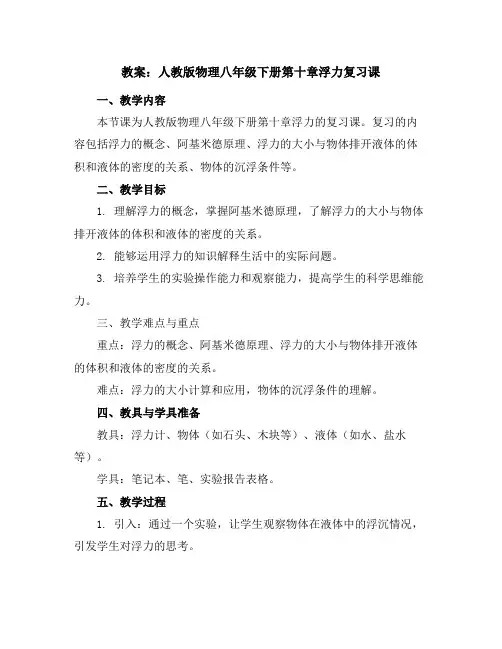 教案：人教版物理八年级下册第十章浮力复习课

一、教学内容

本节课为人教版物理八年级下册第十章浮力的复习课。复习的内容包括浮力的概念、阿基米德原理、浮力的大小与物体排开液体的体积和液体的密度的关系、物体的沉浮条件等。

二、教学目标

1. 理解浮力的概念，掌握阿基米德原理，了解浮力的大小与物体排开液体的体积和液体的密度的关系。

2. 能够运用浮力的知识解释生活中的实际问题。

3. 培养学生的实验操作能力和观察能力，提高学生的科学思维能力。

三、教学难点与重点

重点：浮力的概念、阿基米德原理、浮力的大小与物体排开液体的体积和液体的密度的关系。

难点：浮力的大小计算和应用，物体的沉浮条件的理解。

四、教具与学具准备

教具：浮力计、物体（如石头、木块等）、液体（如水、盐水等）。

学具：笔记本、笔、实验报告表格。

五、教学过程

1. 引入：通过一个实验，让学生观察物体在液体中的浮沉情况，引发学生对浮力的思考。